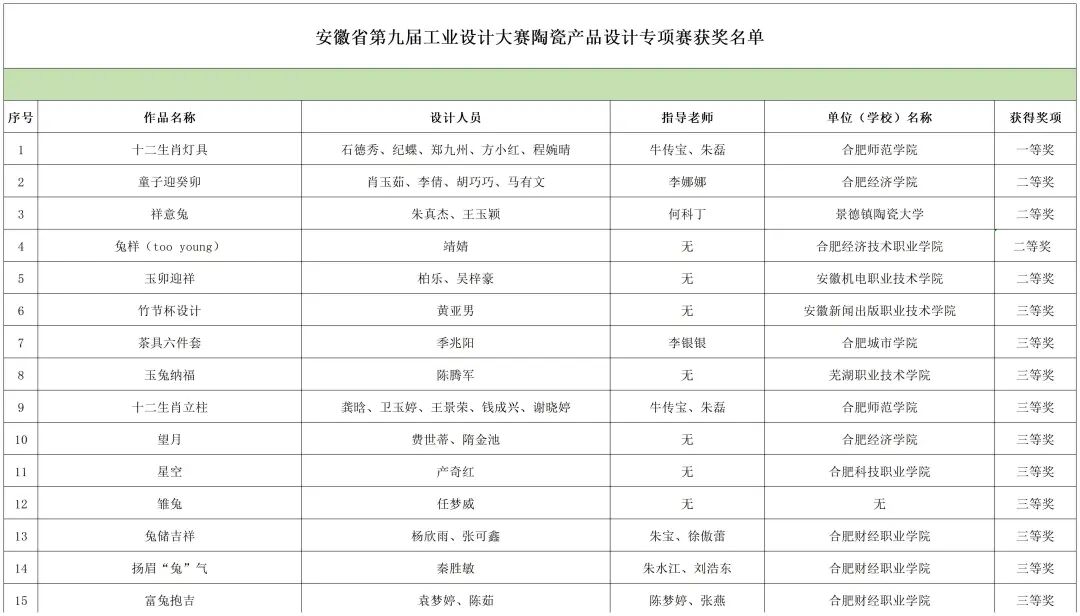 安徽省第九届工业设计大赛陶瓷产品设计专项赛获奖名单

| 序号 | 作品名称 | 设计人员 | 指导老师 | 单位（学校）名称 | 获得奖项 |
|---|---|---|---|---|---|
| 1 | 十二生肖灯具 | 石德秀、纪蝶、郑九州、方小红、程婉晴 | 牛传宝、朱磊 | 合肥师范学院 | 一等奖 |
| 2 | 童子迎癸卯 | 肖玉茹、李倩、胡巧巧、马有文 | 李娜娜 | 合肥经济学院 | 二等奖 |
| 3 | 祥意兔 | 朱真杰、王玉颖 | 何科丁 | 景德镇陶瓷大学 | 二等奖 |
| 4 | 兔样（too young） | 靖婧 | 无 | 合肥经济技术职业学院 | 二等奖 |
| 5 | 玉卯迎祥 | 柏乐、吴梓豪 | 无 | 安徽机电职业技术学院 | 二等奖 |
| 6 | 竹节杯设计 | 黄亚男 | 无 | 安徽新闻出版职业技术学院 | 三等奖 |
| 7 | 茶具六件套 | 季兆阳 | 李银银 | 合肥城市学院 | 三等奖 |
| 8 | 玉兔纳福 | 陈腾军 | 无 | 芜湖职业技术学院 | 三等奖 |
| 9 | 十二生肖立柱 | 龚晗、卫玉婷、王景荣、钱成兴、谢晓婷 | 牛传宝、朱磊 | 合肥师范学院 | 三等奖 |
| 10 | 望月 | 费世蒂、隋金池 | 无 | 合肥经济学院 | 三等奖 |
| 11 | 星空 | 产奇红 | 无 | 合肥科技职业学院 | 三等奖 |
| 12 | 雏兔 | 任梦威 | 无 | 无 | 三等奖 |
| 13 | 兔储吉祥 | 杨欣雨、张可鑫 | 朱宝、徐傲蕾 | 合肥财经职业学院 | 三等奖 |
| 14 | 扬眉“兔”气 | 秦胜敏 | 朱水江、刘浩东 | 合肥财经职业学院 | 三等奖 |
| 15 | 富兔抱吉 | 袁梦婷、陈茹 | 陈梦婷、张燕 | 合肥财经职业学院 | 三等奖 |